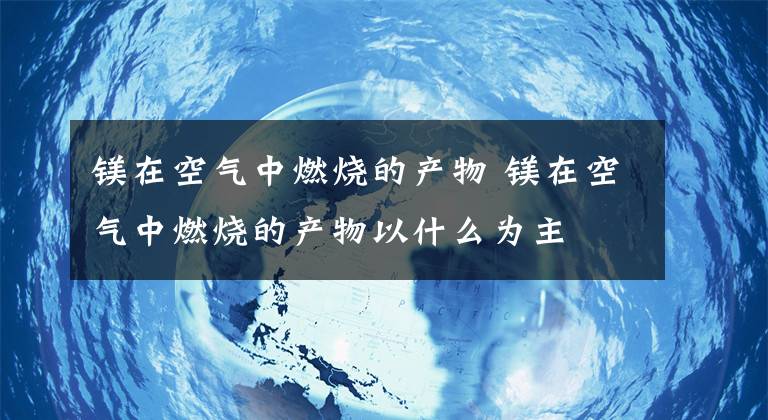 镁在空气中燃烧的产物 镁在空气中燃烧的产物以什么为主

PACIFIC